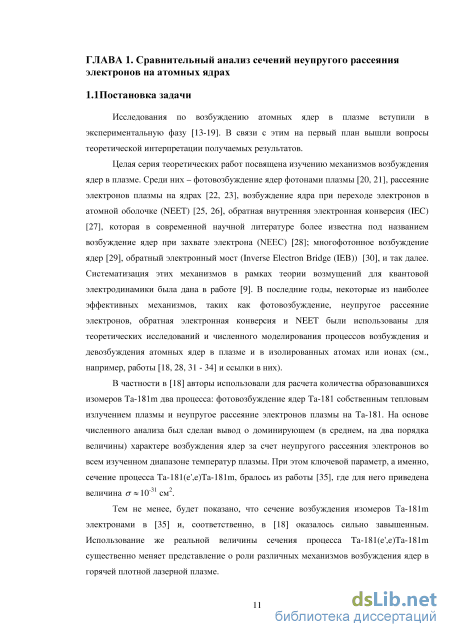 ГЛАВА 1. Сравнительный анализ сечений неупругого рассеяния электронов на атомных ядрах

1.1Постановка задачи

Исследования по возбуждению атомных ядер в плазме вступили в экспериментальную фазу [13-19]. В связи с этим на первый план вышли вопросы теоретической интерпретации получаемых результатов.

Целая серия теоретических работ посвящена изучению механизмов возбуждения ядер в плазме. Среди них – фотовозбуждение ядер фотонами плазмы [20, 21], рассеяние электронов плазмы на ядрах [22, 23], возбуждение ядра при переходе электронов в атомной оболочке (NEET) [25, 26], обратная внутренняя электронная конверсия (IEC) [27], которая в современной научной литературе более известна под названием возбуждение ядер при захвате электрона (NEEC) [28]; многофотонное возбуждение ядер [29], обратный электронный мост (Inverse Electron Bridge (IEB)) [30], и так далее. Систематизация этих механизмов в рамках теории возмущений для квантовой электродинамики была дана в работе [9]. В последние годы, некоторые из наиболее эффективных механизмов, таких как фотовозбуждение, неупругое рассеяние электронов, обратная электронная конверсия и NEET были использованы для теоретических исследований и численного моделирования процессов возбуждения и девозбуждения атомных ядер в плазме и в изолированных атомах или ионах (см., например, работы [18, 28, 31 - 34] и ссылки в них).

В частности в [18] авторы использовали для расчета количества образовавшихся изомеров Ta-181m два процесса: фотовозбуждение ядер Ta-181 собственным тепловым излучением плазмы и неупругое рассеяние электронов плазмы на Ta-181. На основе численного анализа был сделан вывод о доминирующем (в среднем, на два порядка величины) характере возбуждения ядер за счет неупругого рассеяния электронов во всем изученном диапазоне температур плазмы. При этом ключевой параметр, а именно, сечение процесса Ta-181(e',e)Ta-181m, бралось из работы [35], где для него приведена величина $\sigma \approx 10^{-31}$ см$^2$.

Тем не менее, будет показано, что сечение возбуждения изомеров Ta-181m электронами в [35] и, соответственно, в [18] оказалось сильно завышенным. Использование же реальной величины сечения процесса Ta-181(e',e)Ta-181m существенно меняет представление о роли различных механизмов возбуждения ядер в горячей плотной лазерной плазме.

11

dsLib.net
библиотека диссертаций